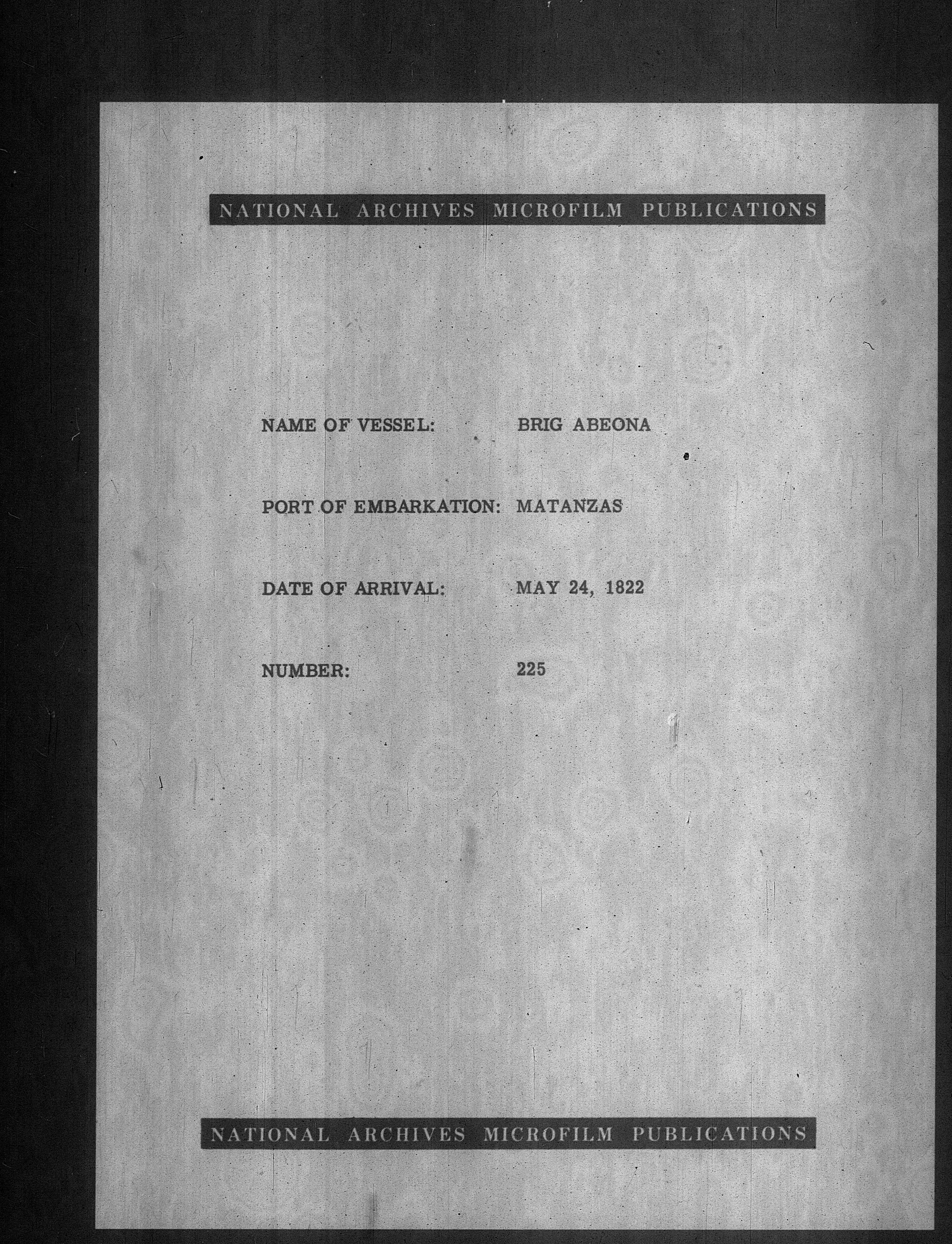 NATIONAL ARCHIVES MICROFILM PUBLICATIONS

NAME OF VESSEL: BRIG ABEONA

PORT OF EMBARKATION: MATANZAS

DATE OF ARRIVAL: MAY 24, 1822

NUMBER: 225

NATIONAL ARCHIVES MICROFILM PUBLICATIONS